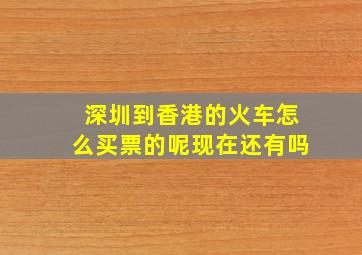 深圳到香港的火车怎么买票的呢现在还有吗